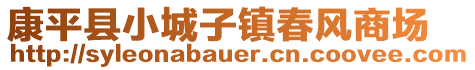 康平县小城子镇春风商场
http://syleonabauer.cn.coovee.com